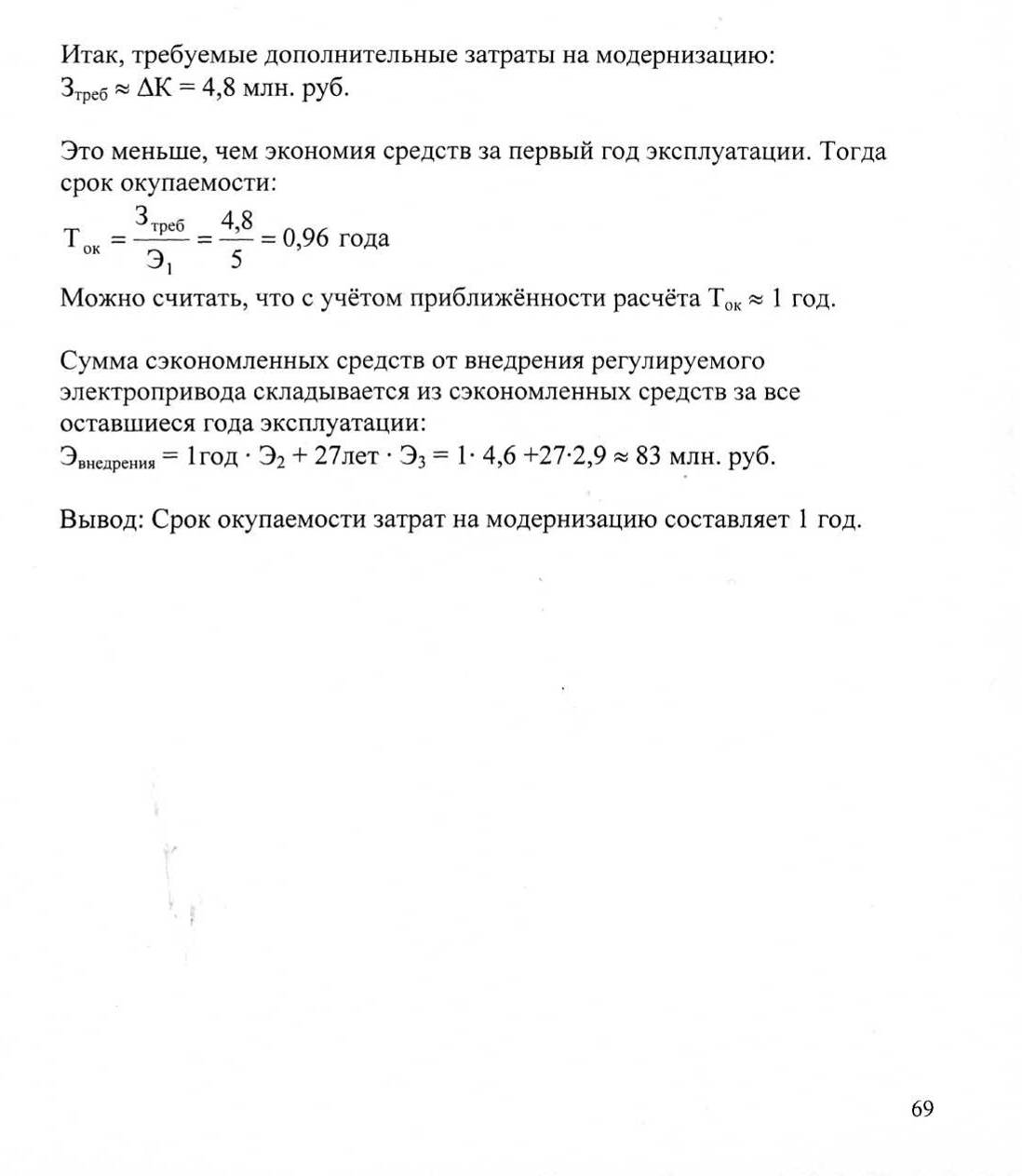 Итак, требуемые дополнительные затраты на модернизацию:
$З_{треб} \approx \Delta К = 4,8$ млн. руб.

Это меньше, чем экономия средств за первый год эксплуатации. Тогда срок окупаемости:
$Т_{ок} = \frac{З_{треб}}{Э_1} = \frac{4,8}{5} = 0,96$ года
Можно считать, что с учётом приближённости расчёта $Т_{ок} \approx 1$ год.

Сумма сэкономленных средств от внедрения регулируемого электропривода складывается из сэкономленных средств за все оставшиеся года эксплуатации:
$Э_{внедрения} = 1год \cdot Э_2 + 27лет \cdot Э_3 = 1 \cdot 4,6 + 27 \cdot 2,9 \approx 83$ млн. руб.

Вывод: Срок окупаемости затрат на модернизацию составляет 1 год.

69